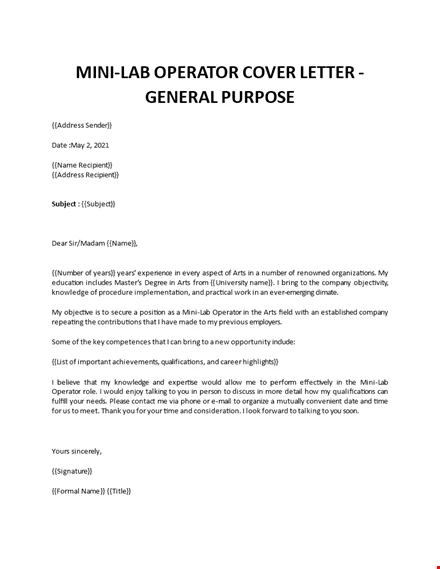 MINI-LAB OPERATOR COVER LETTER - GENERAL PURPOSE

{{Address Sender}}

Date :May 2, 2021

{{Name Recipient}}
{{Address Recipient}}

Subject : {{Subject}}

Dear Sir/Madam {{Name}},

{{Number of years}} years' experience in every aspect of Arts in a number of renowned organizations. My education includes Master's Degree in Arts from {{University name}}. I bring to the company objectivity, knowledge of procedure implementation, and practical work in an ever-emerging climate.

My objective is to secure a position as a Mini-Lab Operator in the Arts field with an established company repeating the contributions that I have made to my previous employers.

Some of the key competences that I can bring to a new opportunity include:

{{List of important achievements, qualifications, and career highlights}}

I believe that my knowledge and expertise would allow me to perform effectively in the Mini-Lab Operator role. I would enjoy talking to you in person to discuss in more detail how my qualifications can fulfill your needs. Please contact me via phone or e-mail to organize a mutually convenient date and time for us to meet. Thank you for your time and consideration. I look forward to talking to you soon.

Yours sincerely,

{{Signature}}

{{Formal Name}} {{Title}}